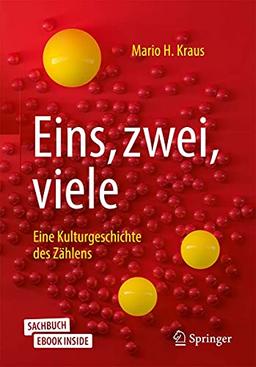 Mario H. Kraus

Eins, zwei, viele

Eine Kulturgeschichte des Zählens

SACHBUCH
EBOOK INSIDE

Springer